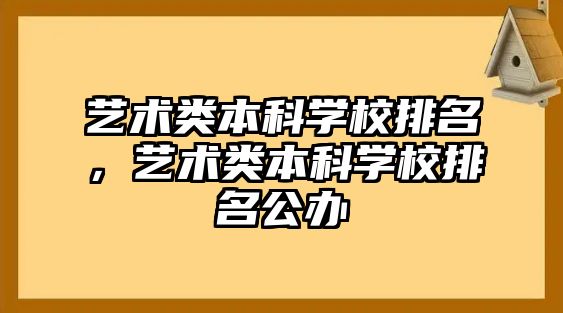 艺术类本科学校排名，艺术类本科学校排名公办